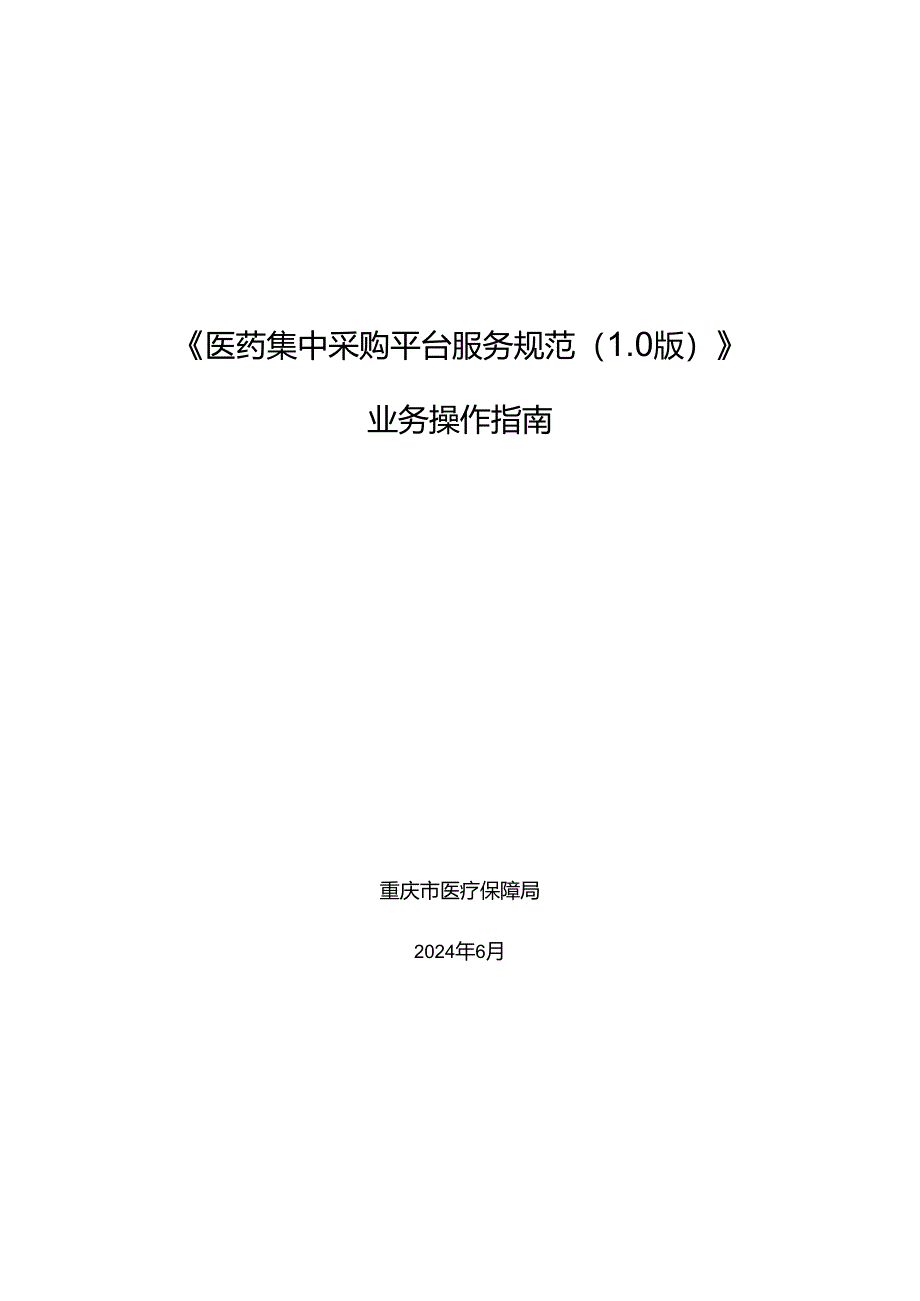 《医药集中采购平台服务规范（1.0版）》

业务操作指南

重庆市医疗保障局

2024年6月